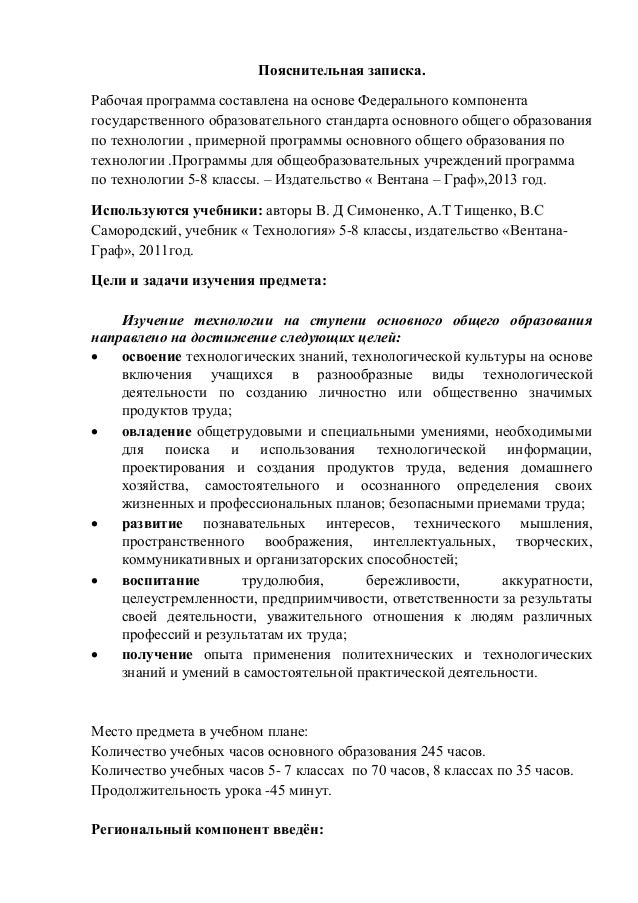 Пояснительная записка.

Рабочая программа составлена на основе Федерального компонента государственного образовательного стандарта основного общего образования по технологии , примерной программы основного общего образования по технологии .Программы для общеобразовательных учреждений программа по технологии 5-8 классы. – Издательство « Вентана – Граф»,2013 год.

Используются учебники: авторы В. Д Симоненко, А.Т Тищенко, В.С Самородский, учебник « Технология» 5-8 классы, издательство «Вентана-Граф», 2011год.

Цели и задачи изучения предмета:

Изучение технологии на ступени основного общего образования направлено на достижение следующих целей:

• освоение технологических знаний, технологической культуры на основе включения учащихся в разнообразные виды технологической деятельности по созданию личностно или общественно значимых продуктов труда;
• овладение общетрудовыми и специальными умениями, необходимыми для поиска и использования технологической информации, проектирования и создания продуктов труда, ведения домашнего хозяйства, самостоятельного и осознанного определения своих жизненных и профессиональных планов; безопасными приемами труда;
• развитие познавательных интересов, технического мышления, пространственного воображения, интеллектуальных, творческих, коммуникативных и организаторских способностей;
• воспитание трудолюбия, бережливости, аккуратности, целеустремленности, предприимчивости, ответственности за результаты своей деятельности, уважительного отношения к людям различных профессий и результатам их труда;
• получение опыта применения политехнических и технологических знаний и умений в самостоятельной практической деятельности.

Место предмета в учебном плане:
Количество учебных часов основного образования 245 часов.
Количество учебных часов 5- 7 классах по 70 часов, 8 классах по 35 часов.
Продолжительность урока -45 минут.

Региональный компонент введён: